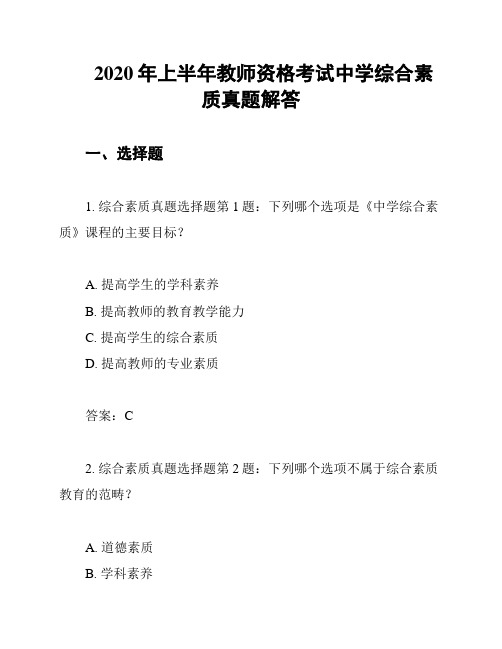 2020 年上半年教师资格考试中学综合素质真题解答

一、选择题

1. 综合素质真题选择题第 1 题：下列哪个选项是《中学综合素质》课程的主要目标？

A. 提高学生的学科素养
B. 提高教师的教育教学能力
C. 提高学生的综合素质
D. 提高教师的专业素质

答案：C

2. 综合素质真题选择题第 2 题：下列哪个选项不属于综合素质教育的范畴？

A. 道德素质
B. 学科素养